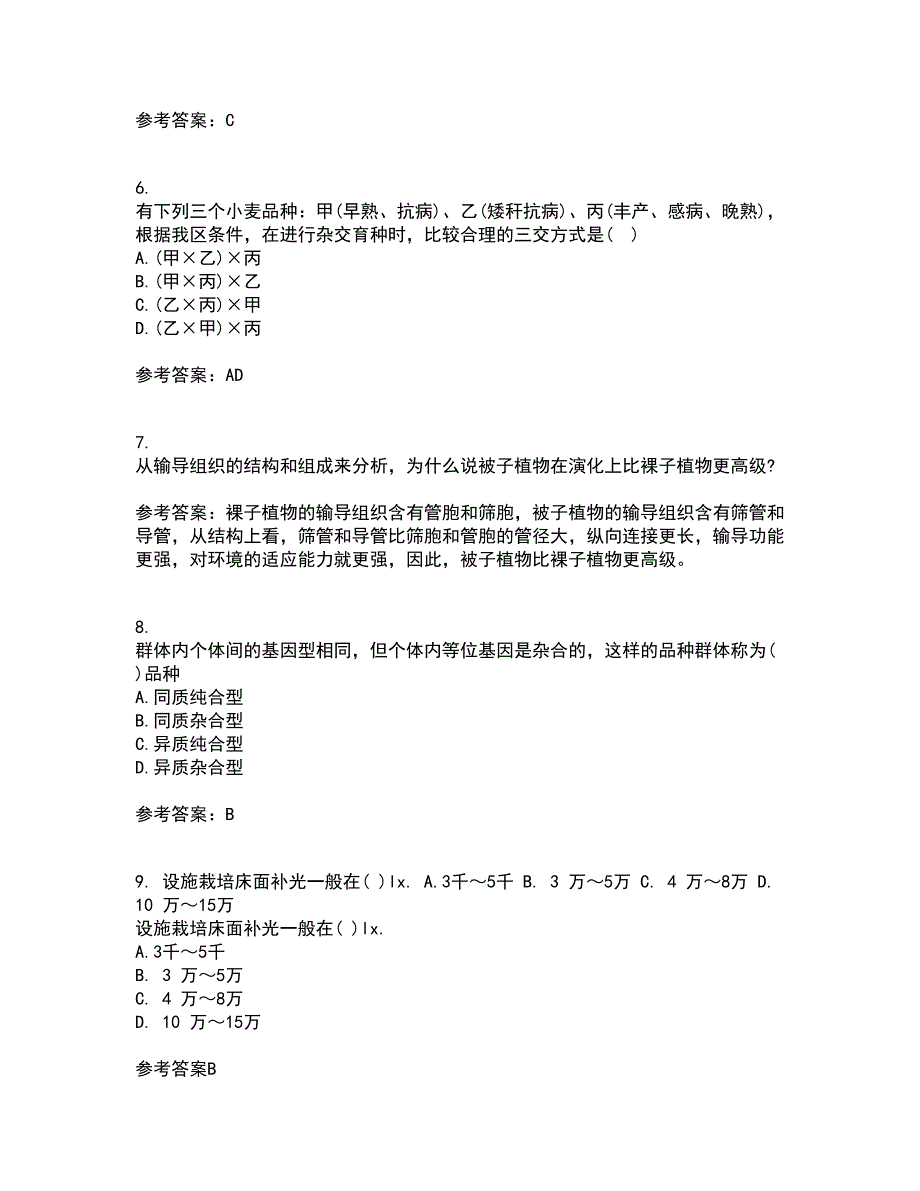 参考答案：C

6.
有下列三个小麦品种：甲(早熟、抗病)、乙(矮秆抗病)、丙(丰产、感病、晚熟)，根据我区条件，在进行杂交育种时，比较合理的三交方式是(　)
A.(甲×乙)×丙
B.(甲×丙)×乙
C.(乙×丙)×甲
D.(乙×甲)×丙

参考答案：AD

7.
从输导组织的结构和组成来分析，为什么说被子植物在演化上比裸子植物更高级?

参考答案：裸子植物的输导组织含有管胞和筛胞，被子植物的输导组织含有筛管和导管，从结构上看，筛管和导管比筛胞和管胞的管径大，纵向连接更长，输导功能更强，对环境的适应能力就更强，因此，被子植物比裸子植物更高级。

8.
群体内个体间的基因型相同，但个体内等位基因是杂合的，这样的品种群体称为(　)品种
A.同质纯合型
B.同质杂合型
C.异质纯合型
D.异质杂合型

参考答案：B

9. 设施栽培床面补光一般在( )lx. A.3千～5千 B. 3 万～5万 C. 4 万～8万 D. 10 万～15万
设施栽培床面补光一般在( )lx.
A.3千～5千
B. 3 万～5万
C. 4 万～8万
D. 10 万～15万

参考答案B